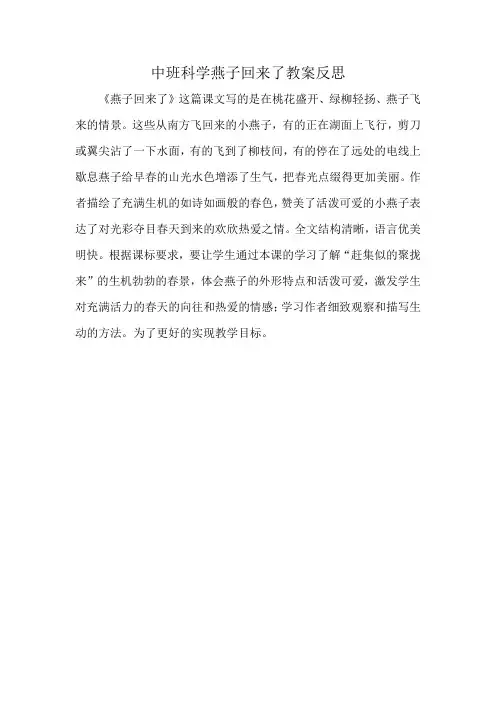 中班科学燕子回来了教案反思

《燕子回来了》这篇课文写的是在桃花盛开、绿柳轻扬、燕子飞来的情景。这些从南方飞回来的小燕子，有的正在湖面上飞行，剪刀或翼尖沾了一下水面，有的飞到了柳枝间，有的停在了远处的电线上歇息燕子给早春的山光水色增添了生气，把春光点缀得更加美丽。作者描绘了充满生机的如诗如画般的春色，赞美了活泼可爱的小燕子表达了对光彩夺目春天到来的欢欣热爱之情。全文结构清晰，语言优美明快。根据课标要求，要让学生通过本课的学习了解“赶集似的聚拢来”的生机勃勃的春景，体会燕子的外形特点和活泼可爱，激发学生对充满活力的春天的向往和热爱的情感；学习作者细致观察和描写生动的方法。为了更好的实现教学目标。